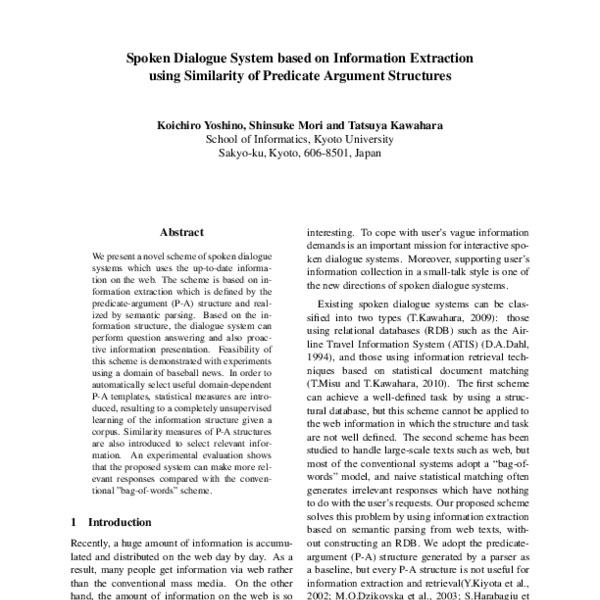 Spoken Dialogue System based on Information Extraction using Similarity of Predicate Argument Structures

Koichiro Yoshino, Shinsuke Mori and Tatsuya Kawahara
School of Informatics, Kyoto University
Sakyo-ku, Kyoto, 606-8501, Japan

Abstract

We present a novel scheme of spoken dialogue systems which uses the up-to-date information on the web. The scheme is based on information extraction which is defined by the predicate-argument (P-A) structure and realized by semantic parsing. Based on the information structure, the dialogue system can perform question answering and also proactive information presentation. Feasibility of this scheme is demonstrated with experiments using a domain of baseball news. In order to automatically select useful domain-dependent P-A templates, statistical measures are introduced, resulting to a completely unsupervised learning of the information structure given a corpus. Similarity measures of P-A structures are also introduced to select relevant information. An experimental evaluation shows that the proposed system can make more relevant responses compared with the conventional "bag-of-words" scheme.

1 Introduction

Recently, a huge amount of information is accumulated and distributed on the web day by day. As a result, many people get information via web rather than the conventional mass media. On the other hand, the amount of information on the web is so

interesting. To cope with user's vague information demands is an important mission for interactive spoken dialogue systems. Moreover, supporting user's information collection in a small-talk style is one of the new directions of spoken dialogue systems.

Existing spoken dialogue systems can be classified into two types (T.Kawahara, 2009): those using relational databases (RDB) such as the Airline Travel Information System (ATIS) (D.A.Dahl, 1994), and those using information retrieval techniques based on statistical document matching (T.Misu and T.Kawahara, 2010). The first scheme can achieve a well-defined task by using a structural database, but this scheme cannot be applied to the web information in which the structure and task are not well defined. The second scheme has been studied to handle large-scale texts such as web, but most of the conventional systems adopt a "bag-of-words" model, and naive statistical matching often generates irrelevant responses which have nothing to do with the user's requests. Our proposed scheme solves this problem by using information extraction based on semantic parsing from web texts, without constructing an RDB. We adopt the predicate-argument (P-A) structure generated by a parser as a baseline, but every P-A structure is not useful for information extraction and retrieval(Y.Kiyota et al., 2002; M.O.Dzikovska et al., 2003; S.Harabagiu et